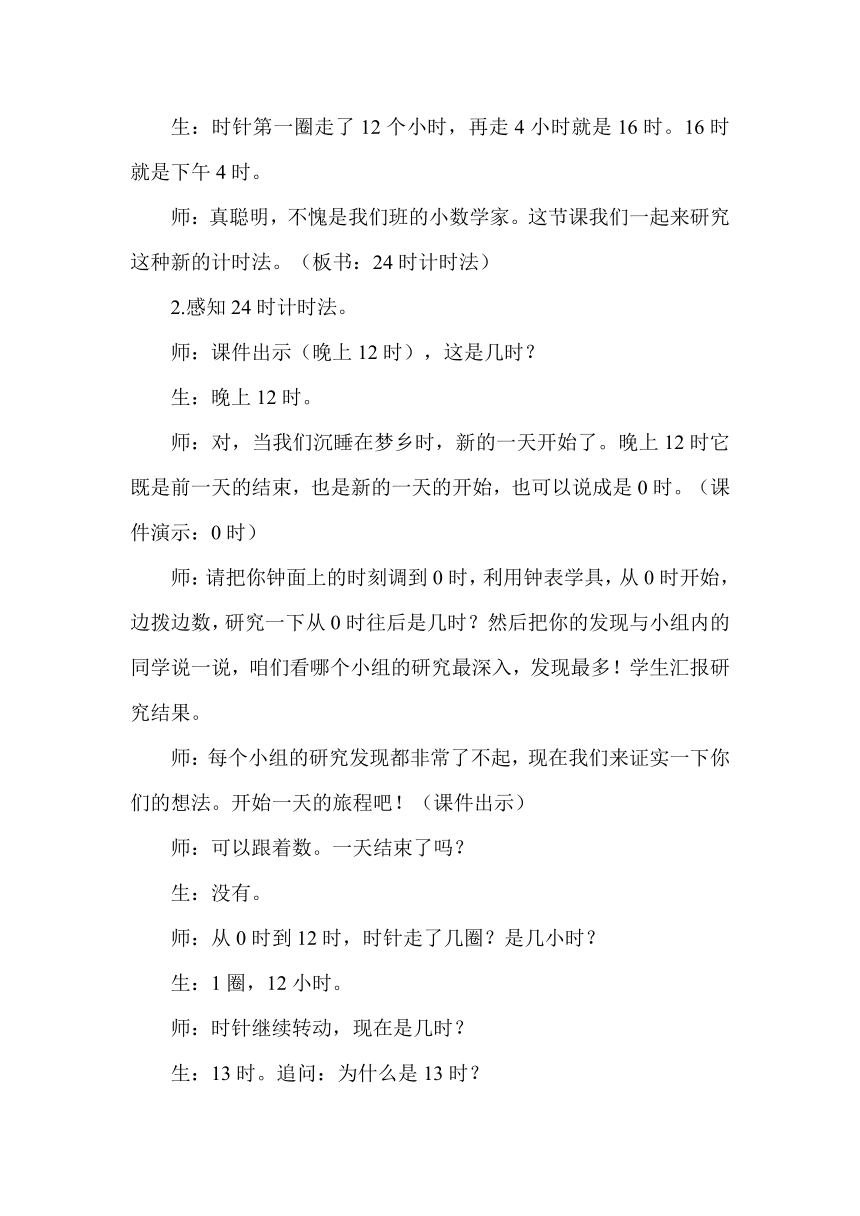 生：时针第一圈走了 12 个小时，再走 4 小时就是 16 时。16 时就是下午 4 时。

师：真聪明，不愧是我们班的小数学家。这节课我们一起来研究这种新的计时法。（板书：24 时计时法）

2.感知 24 时计时法。

师：课件出示（晚上 12 时），这是几时？

生：晚上 12 时。

师：对，当我们沉睡在梦乡时，新的一天开始了。晚上 12 时它既是前一天的结束，也是新的一天的开始，也可以说成是 0 时。（课件演示：0 时）

师：请把你钟面上的时刻调到 0 时，利用钟表学具，从 0 时开始，边拨边数，研究一下从 0 时往后是几时？然后把你的发现与小组内的同学说一说，咱们看哪个小组的研究最深入，发现最多！学生汇报研究结果。

师：每个小组的研究发现都非常了不起，现在我们来证实一下你们的想法。开始一天的旅程吧！（课件出示）

师：可以跟着数。一天结束了吗？

生：没有。

师：从 0 时到 12 时，时针走了几圈？是几小时？

生：1 圈，12 小时。

师：时针继续转动，现在是几时？

生：13 时。追问：为什么是 13 时？